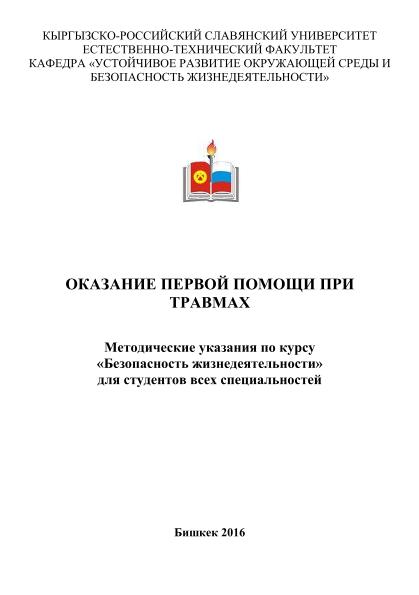 КЫРГЫЗСКО-РОССИЙСКИЙ СЛАВЯНСКИЙ УНИВЕРСИТЕТ
ЕСТЕСТВЕННО-ТЕХНИЧЕСКИЙ ФАКУЛЬТЕТ
КАФЕДРА «УСТОЙЧИВОЕ РАЗВИТИЕ ОКРУЖАЮЩЕЙ СРЕДЫ И БЕЗОПАСНОСТЬ ЖИЗНЕДЕЯТЕЛЬНОСТИ»

ОКАЗАНИЕ ПЕРВОЙ ПОМОЩИ ПРИ ТРАВМАХ

Методические указания по курсу
«Безопасность жизнедеятельности»
для студентов всех специальностей

Бишкек 2016